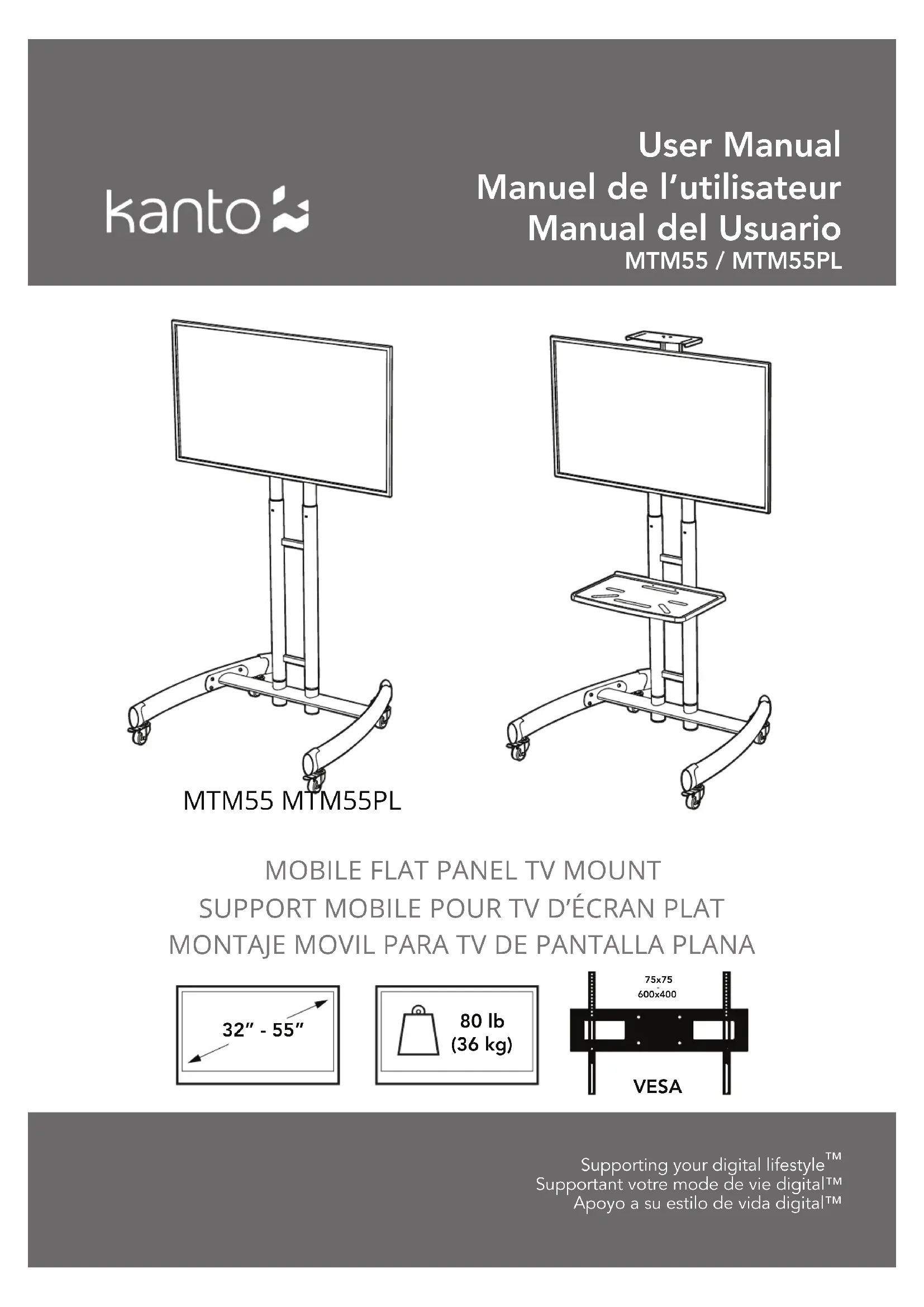 kanto

User Manual
Manuel de l'utilisateur
Manual del Usuario
MTM55 / MTM55PL

MTM55 MTM55PL

MOBILE FLAT PANEL TV MOUNT
SUPPORT MOBILE POUR TV D'ÉCRAN PLAT
MONTAJE MOVIL PARA TV DE PANTALLA PLANA

32" - 55"

80 lb
(36 kg)

75x75
600x400
VESA

Supporting your digital lifestyle™
Supportant votre mode de vie digital™
Apoyo a su estilo de vida digital™